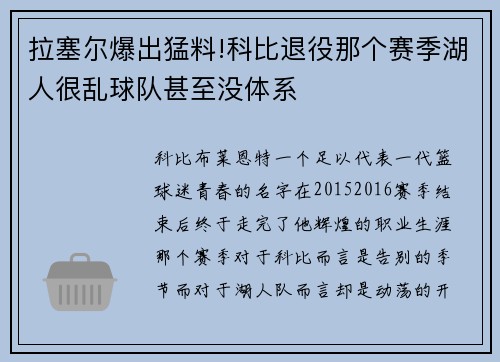 拉塞尔爆出猛料!科比退役那个赛季湖人很乱球队甚至没体系

科比布莱恩特一个足以代表一代篮球迷青春的名字在20152016赛季结束后终于走完了他辉煌的职业生涯那个赛季对于科比而言是告别的季节而对于湖人队而言却是动荡的开